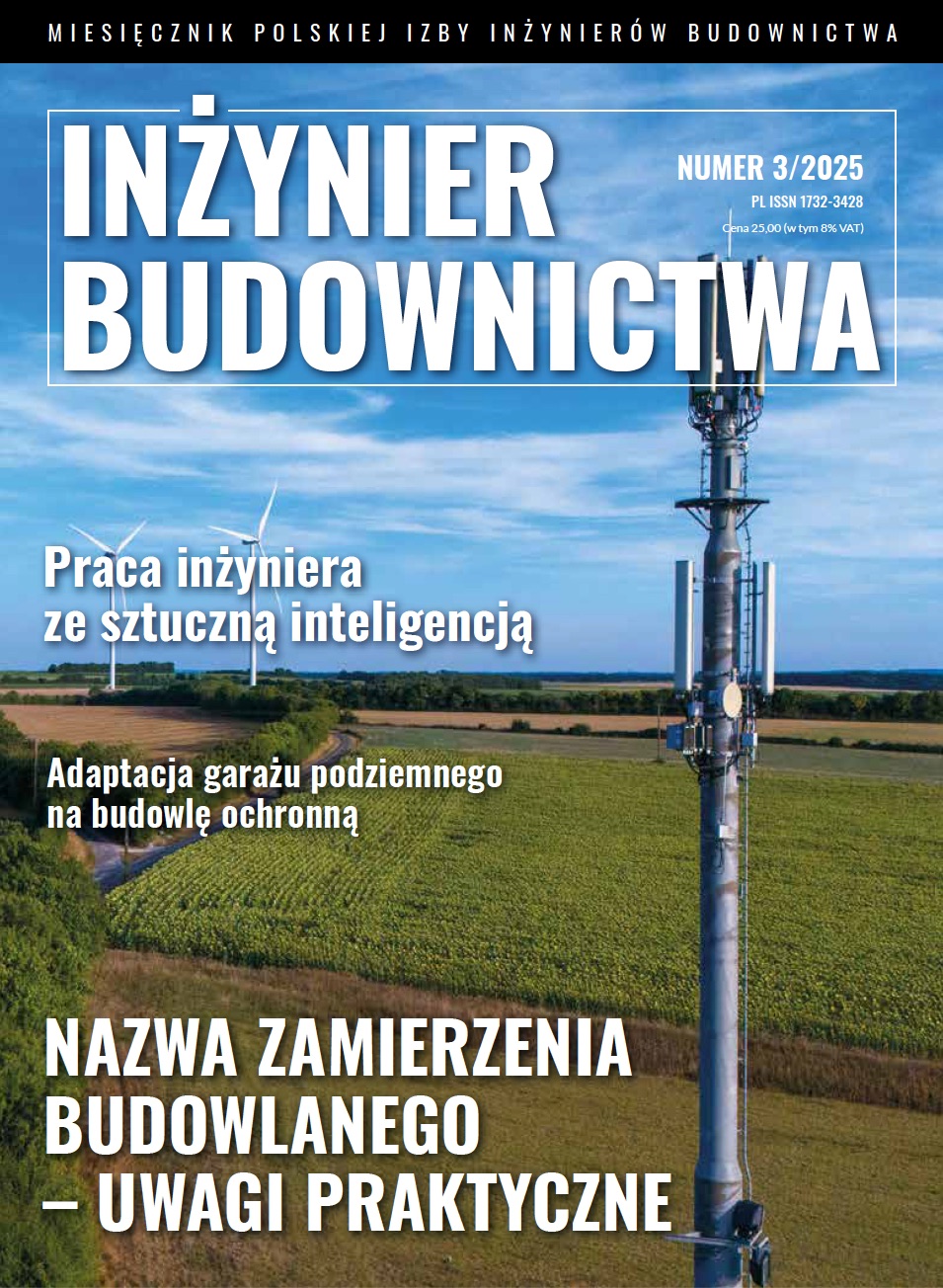 MIESIĘCZNIK POLSKIEJ IZBY INŻYNIERÓW BUDOWNICTWA

INŻYNIER BUDOWNICTWA

NUMER 3/2025
PL ISSN 1732-3428
Cena 25,00 (w tym 8% VAT)

Praca inżyniera ze sztuczną inteligencją

Adaptacja garażu podziemnego na budowlę ochronną

NAZWA ZAMIERZENIA BUDOWLANEGO – UWAGI PRAKTYCZNE